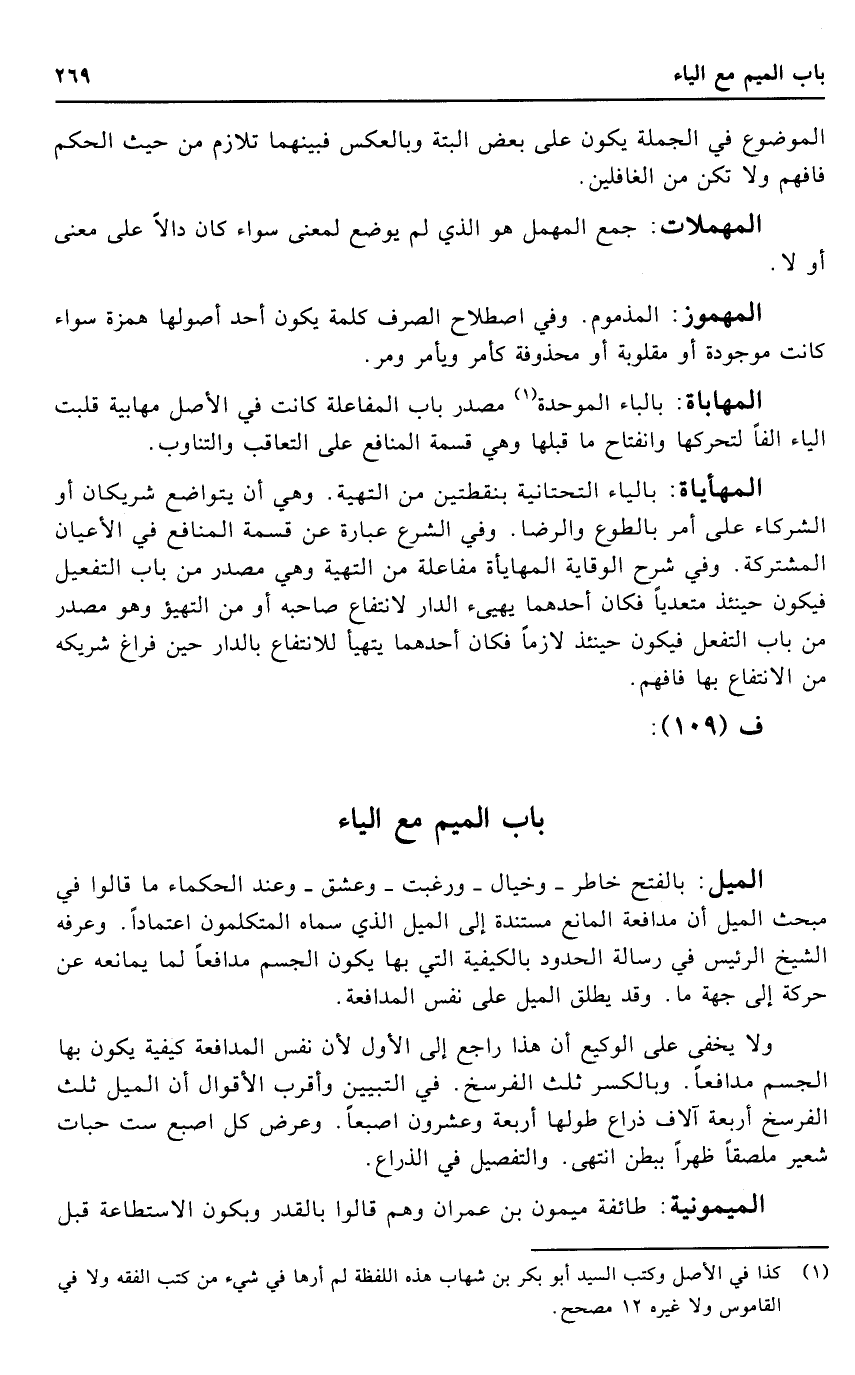 باب الميم مع الياء ٢٦٩

الموضوع في الجملة يكون على بعض البتة وبالعكس فبينهما تلازم من حيث الحكم فافهم ولا تكن من الغافلين.

المهملات: جمع المهمل هو الذي لم يوضع لمعنى سواء كان دالاً على معنى أو لا.

المهموز: المذموم. وفي اصطلاح الصرف كلمة يكون أحد أصولها همزة سواء كانت موجودة أو مقلوبة أو محذوفة كأمر ويأمر ومر.

المهاباة: بالباء الموحدة(١) مصدر باب المفاعلة كانت في الأصل مهابية قلبت الياء الفاً لتحركها وانفتاح ما قبلها وهي قسمة المنافع على التعاقب والتناوب.

المهايأة: بالياء التحتانية بنقطتين من التهية. وهي أن يتواضع شريكان أو الشركاء على أمر بالطوع والرضا. وفي الشرع عبارة عن قسمة المنافع في الأعيان المشتركة. وفي شرح الوقاية المهايأة مفاعلة من التهية وهي مصدر من باب التفعيل فيكون حينئذ متعدياً فكان أحدهما يهيىء الدار لانتفاع صاحبه أو من التهيؤ وهو مصدر من باب التفعل فيكون حينئذ لازماً فكان أحدهما يتهيأ للانتفاع بالدار حين فراغ شريكه من الانتفاع بها فافهم.

ف (١٠٩):

باب الميم مع الياء

الميل: بالفتح خاطر ـ وخيال ـ ورغبت ـ وعشق ـ وعند الحكماء ما قالوا في مبحث الميل أن مدافعة المانع مستندة إلى الميل الذي سماه المتكلمون اعتماداً. وعرفه الشيخ الرئيس في رسالة الحدود بالكيفية التي بها يكون الجسم مدافعاً لما يمانعه عن حركة إلى جهة ما. وقد يطلق الميل على نفس المدافعة.

ولا يخفى على الوكيع أن هذا راجع إلى الأول لأن نفس المدافعة كيفية يكون بها الجسم مدافعاً. وبالكسر ثلث الفرسخ. في التبيين وأقرب الأقوال أن الميل ثلث الفرسخ أربعة آلاف ذراع طولها أربعة وعشرون اصبعاً. وعرض كل اصبع ست حبات شعير ملصقاً ظهراً ببطن انتهى. والتفصيل في الذراع.

الميمونية: طائفة ميمون بن عمران وهم قالوا بالقدر وبكون الاستطاعة قبل

(١) كذا في الأصل وكتب السيد أبو بكر بن شهاب هذه اللفظة لم أرها في شيء من كتب الفقه ولا في القاموس ولا غيره ١٢ مصحح.